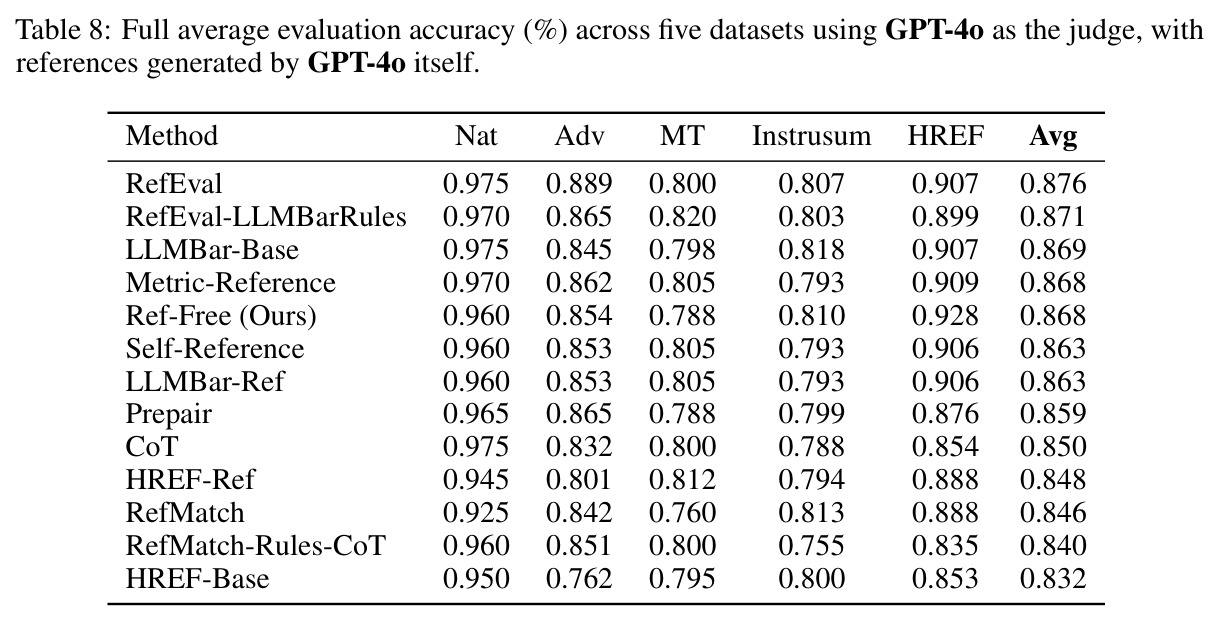 Table 8: Full average evaluation accuracy (%) across five datasets using GPT-4o as the judge, with references generated by GPT-4o itself.

| Method | Nat | Adv | MT | Instrusum | HREF | Avg |
|---|---|---|---|---|---|---|
| RefEval | 0.975 | 0.889 | 0.800 | 0.807 | 0.907 | 0.876 |
| RefEval-LLMBarRules | 0.970 | 0.865 | 0.820 | 0.803 | 0.899 | 0.871 |
| LLMBar-Base | 0.975 | 0.845 | 0.798 | 0.818 | 0.907 | 0.869 |
| Metric-Reference | 0.970 | 0.862 | 0.805 | 0.793 | 0.909 | 0.868 |
| Ref-Free (Ours) | 0.960 | 0.854 | 0.788 | 0.810 | 0.928 | 0.868 |
| Self-Reference | 0.960 | 0.853 | 0.805 | 0.793 | 0.906 | 0.863 |
| LLMBar-Ref | 0.960 | 0.853 | 0.805 | 0.793 | 0.906 | 0.863 |
| Prepair | 0.965 | 0.865 | 0.788 | 0.799 | 0.876 | 0.859 |
| CoT | 0.975 | 0.832 | 0.800 | 0.788 | 0.854 | 0.850 |
| HREF-Ref | 0.945 | 0.801 | 0.812 | 0.794 | 0.888 | 0.848 |
| RefMatch | 0.925 | 0.842 | 0.760 | 0.813 | 0.888 | 0.846 |
| RefMatch-Rules-CoT | 0.960 | 0.851 | 0.800 | 0.755 | 0.835 | 0.840 |
| HREF-Base | 0.950 | 0.762 | 0.795 | 0.800 | 0.853 | 0.832 |